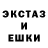 ЭКСТАЗ
И
ЕШКИ